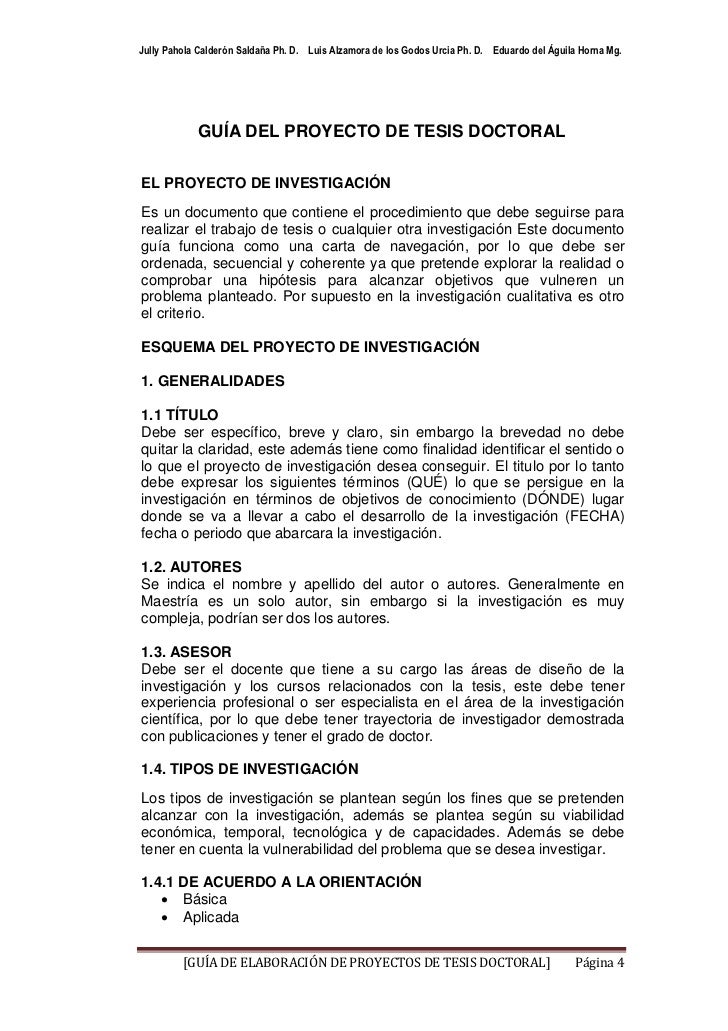 Jully Pahola Calderón Saldaña Ph. D. Luis Alzamora de los Godos Urcia Ph. D. Eduardo del Águila Horna Mg.

GUÍA DEL PROYECTO DE TESIS DOCTORAL

EL PROYECTO DE INVESTIGACIÓN

Es un documento que contiene el procedimiento que debe seguirse para realizar el trabajo de tesis o cualquier otra investigación Este documento guía funciona como una carta de navegación, por lo que debe ser ordenada, secuencial y coherente ya que pretende explorar la realidad o comprobar una hipótesis para alcanzar objetivos que vulneren un problema planteado. Por supuesto en la investigación cualitativa es otro el criterio.

ESQUEMA DEL PROYECTO DE INVESTIGACIÓN

1. GENERALIDADES

1.1 TÍTULO
Debe ser específico, breve y claro, sin embargo la brevedad no debe quitar la claridad, este además tiene como finalidad identificar el sentido o lo que el proyecto de investigación desea conseguir. El titulo por lo tanto debe expresar los siguientes términos (QUÉ) lo que se persigue en la investigación en términos de objetivos de conocimiento (DÓNDE) lugar donde se va a llevar a cabo el desarrollo de la investigación (FECHA) fecha o periodo que abarcara la investigación.

1.2. AUTORES
Se indica el nombre y apellido del autor o autores. Generalmente en Maestría es un solo autor, sin embargo si la investigación es muy compleja, podrían ser dos los autores.

1.3. ASESOR
Debe ser el docente que tiene a su cargo las áreas de diseño de la investigación y los cursos relacionados con la tesis, este debe tener experiencia profesional o ser especialista en el área de la investigación científica, por lo que debe tener trayectoria de investigador demostrada con publicaciones y tener el grado de doctor.

1.4. TIPOS DE INVESTIGACIÓN

Los tipos de investigación se plantean según los fines que se pretenden alcanzar con la investigación, además se plantea según su viabilidad económica, temporal, tecnológica y de capacidades. Además se debe tener en cuenta la vulnerabilidad del problema que se desea investigar.

1.4.1 DE ACUERDO A LA ORIENTACIÓN
• Básica
• Aplicada

[GUÍA DE ELABORACIÓN DE PROYECTOS DE TESIS DOCTORAL] Página 4